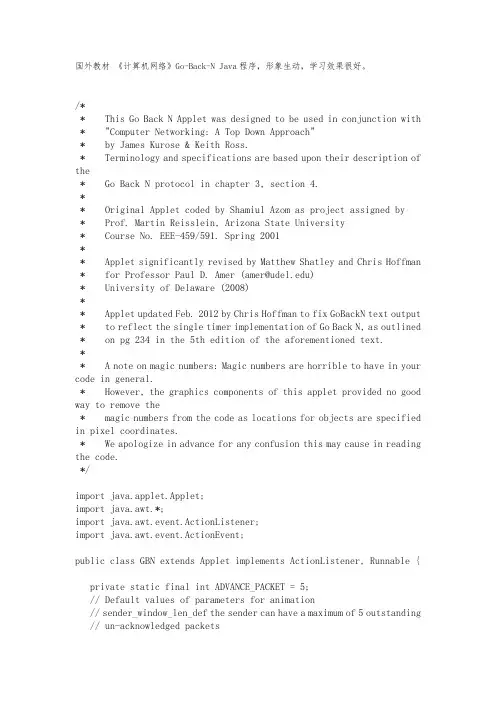 国外教材 《计算机网络》Go-Back-N Java 程序，形象生动，学习效果很好。

/*
 *    This Go Back N Applet was designed to be used in conjunction with
 *    "Computer Networking: A Top Down Approach"
 *    by James Kurose & Keith Ross.
 *    Terminology and specifications are based upon their description of the
 *    Go Back N protocol in chapter 3, section 4.
 *
 *    Original Applet coded by Shamiul Azom as project assigned by
 *    Prof. Martin Reisslein, Arizona State University
 *    Course No. EEE-459/591. Spring 2001
 *
 *    Applet significantly revised by Matthew Shatley and Chris Hoffman
 *    for Professor Paul D. Amer (amer@udel.edu)
 *    University of Delaware (2008)
 *
 *    Applet updated Feb. 2012 by Chris Hoffman to fix GoBackN text output
 *    to reflect the single timer implementation of Go Back N, as outlined
 *    on pg 234 in the 5th edition of the aforementioned text.
 *
 *    A note on magic numbers: Magic numbers are horrible to have in your code in general.
 *    However, the graphics components of this applet provided no good way to remove the
 *    magic numbers from the code as locations for objects are specified in pixel coordinates.
 *    We apologize in advance for any confusion this may cause in reading the code.
 */

import java.applet.Applet;
import java.awt.*;
import java.awt.event.ActionListener;
import java.awt.event.ActionEvent;

public class GBN extends Applet implements ActionListener, Runnable {

   private static final int ADVANCE_PACKET = 5;
   // Default values of parameters for animation
   // sender_window_len_def the sender can have a maximum of 5 outstanding
   // un-acknowledged packets